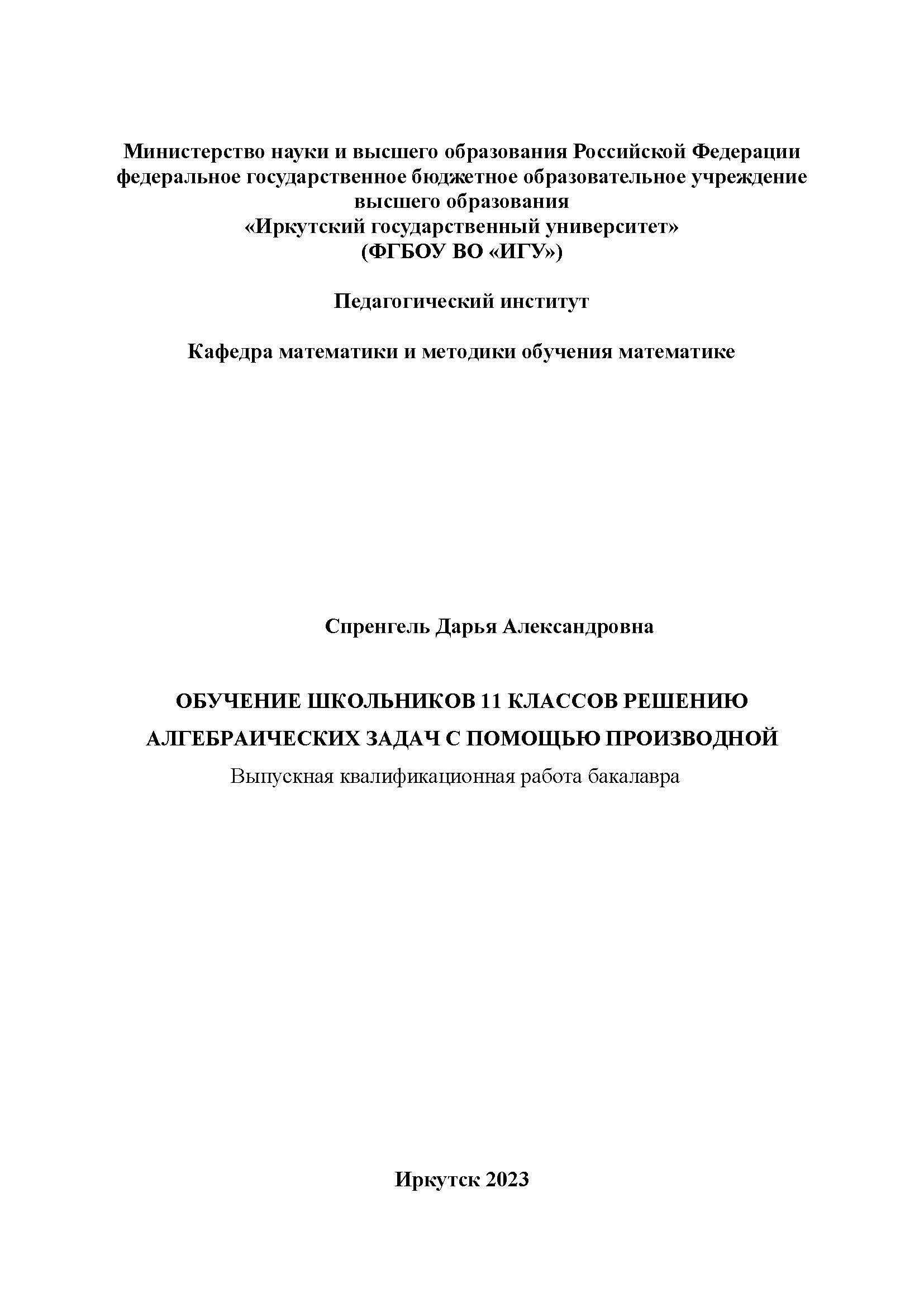 Министерство науки и высшего образования Российской Федерации
федеральное государственное бюджетное образовательное учреждение
высшего образования
«Иркутский государственный университет»
(ФГБОУ ВО «ИГУ»)

Педагогический институт

Кафедра математики и методики обучения математике

Спренгель Дарья Александровна

ОБУЧЕНИЕ ШКОЛЬНИКОВ 11 КЛАССОВ РЕШЕНИЮ
АЛГЕБРАИЧЕСКИХ ЗАДАЧ С ПОМОЩЬЮ ПРОИЗВОДНОЙ
Выпускная квалификационная работа бакалавра

Иркутск 2023